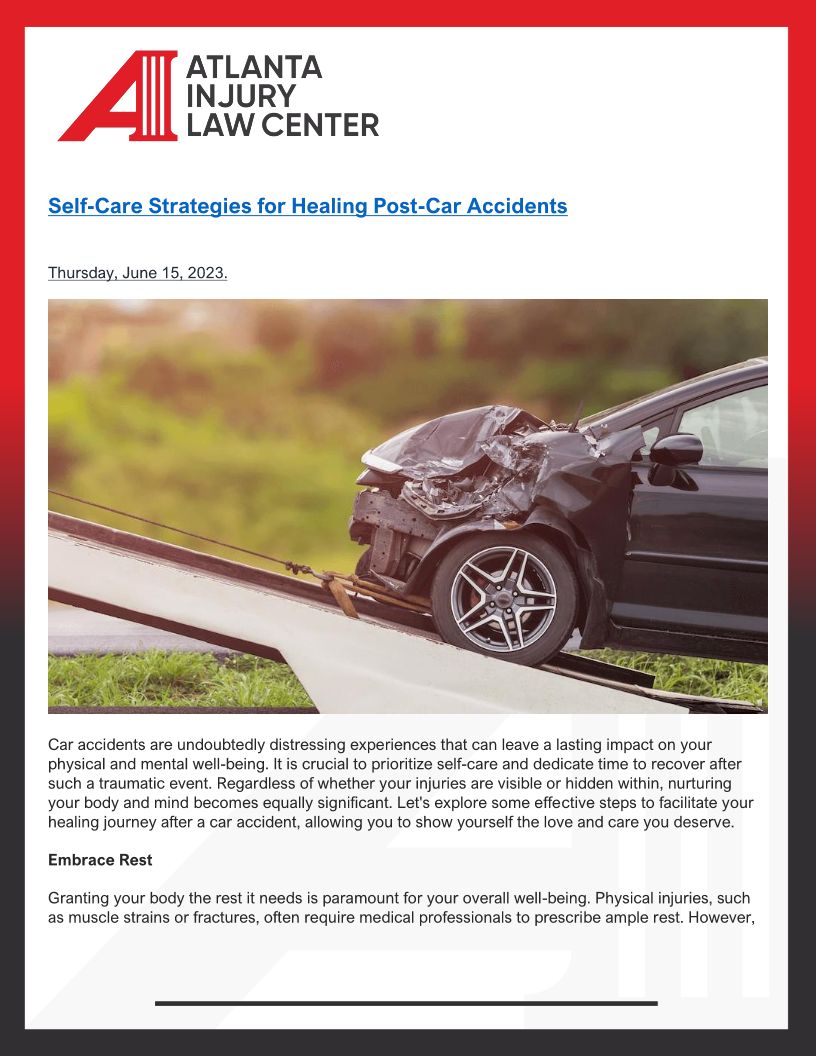 ATLANTA INJURY LAW CENTER

Self-Care Strategies for Healing Post-Car Accidents

Thursday, June 15, 2023.

Car accidents are undoubtedly distressing experiences that can leave a lasting impact on your physical and mental well-being. It is crucial to prioritize self-care and dedicate time to recover after such a traumatic event. Regardless of whether your injuries are visible or hidden within, nurturing your body and mind becomes equally significant. Let's explore some effective steps to facilitate your healing journey after a car accident, allowing you to show yourself the love and care you deserve.

Embrace Rest

Granting your body the rest it needs is paramount for your overall well-being. Physical injuries, such as muscle strains or fractures, often require medical professionals to prescribe ample rest. However,